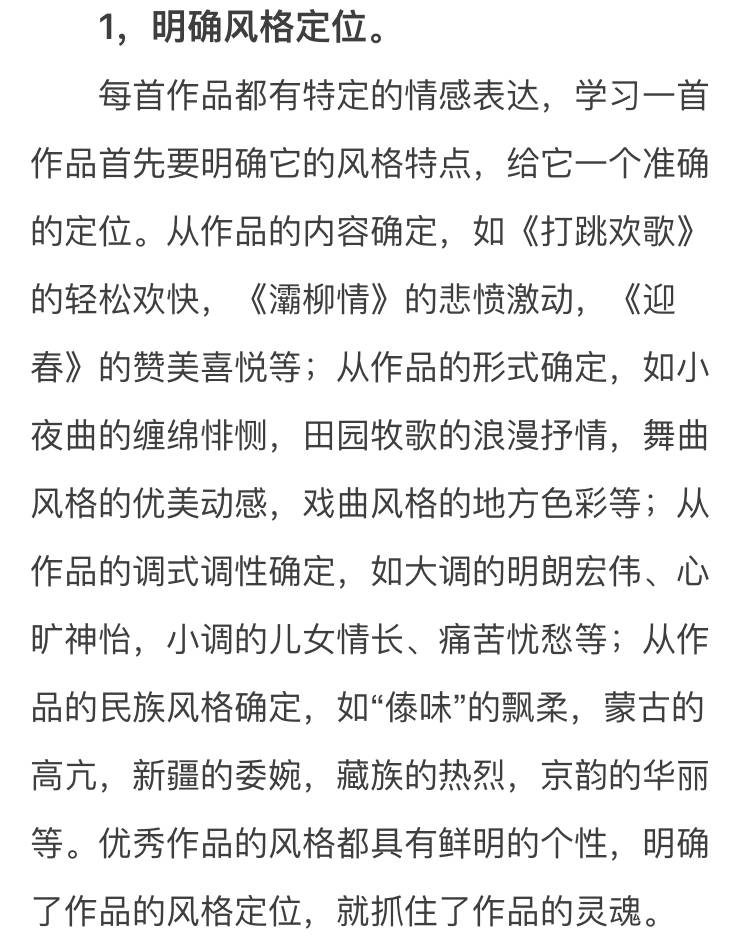 1，明确风格定位。

每首作品都有特定的情感表达，学习一首作品首先要明确它的风格特点，给它一个准确的定位。从作品的内容确定，如《打跳欢歌》的轻松欢快，《灞柳情》的悲愤激动，《迎春》的赞美喜悦等；从作品的形式确定，如小夜曲的缠绵悱恻，田园牧歌的浪漫抒情，舞曲风格的优美动感，戏曲风格的地方色彩等；从作品的调式调性确定，如大调的明朗宏伟、心旷神怡，小调的儿女情长、痛苦忧愁等；从作品的民族风格确定，如“傣味”的飘柔，蒙古的高亢，新疆的委婉，藏族的热烈，京韵的华丽等。优秀作品的风格都具有鲜明的个性，明确了作品的风格定位，就抓住了作品的灵魂。